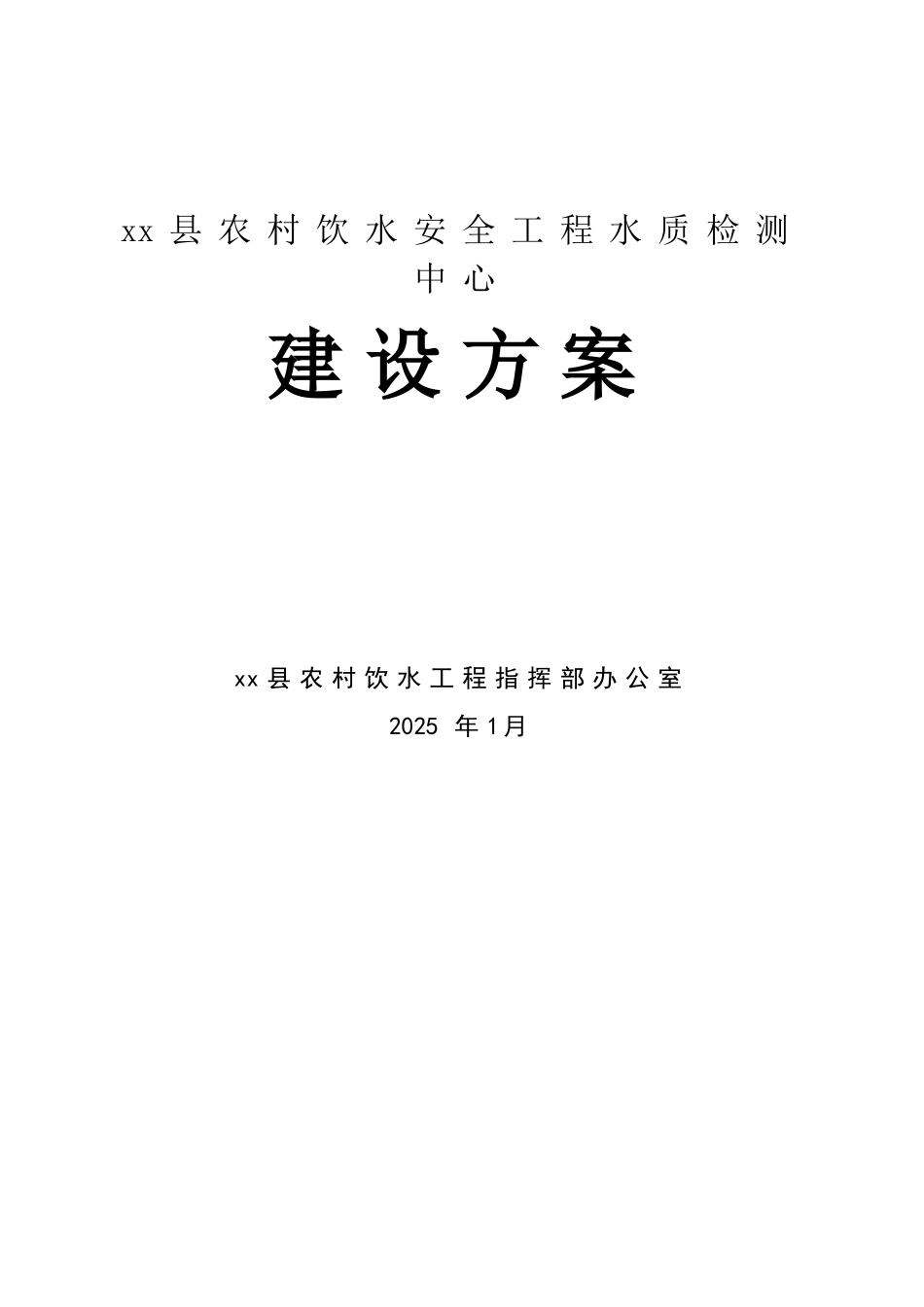 xx县农村饮水安全工程水质检测中心

建设方案

xx县农村饮水工程指挥部办公室

2025 年1月